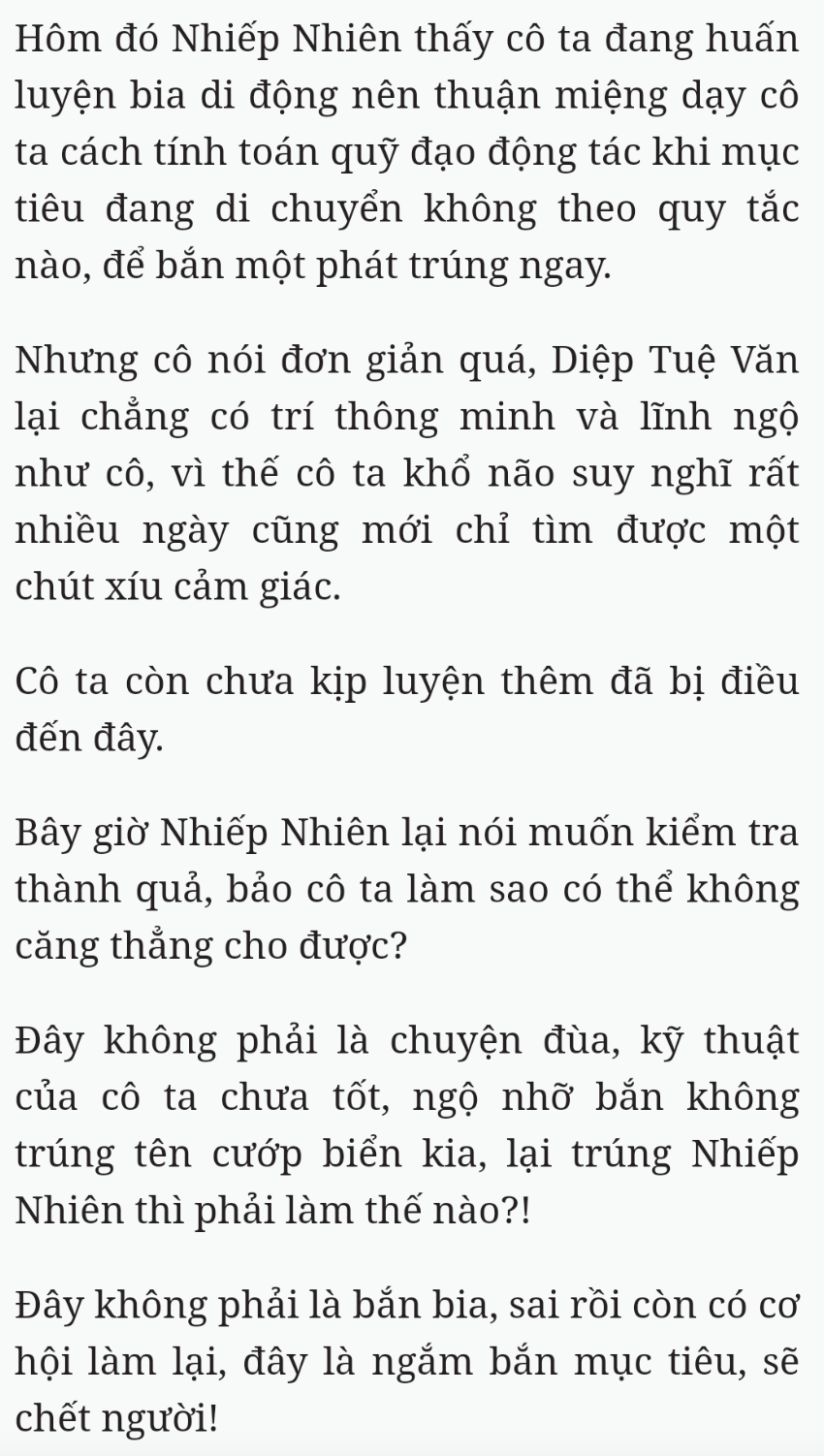 Hôm đó Nhiếp Nhiên thấy cô ta đang huấn luyện bia di động nên thuận miệng dạy cô ta cách tính toán quỹ đạo động tác khi mục tiêu đang di chuyển không theo quy tắc nào, để bắn một phát trúng ngay.

Nhưng cô nói đơn giản quá, Diệp Tuệ Văn lại chẳng có trí thông minh và lĩnh ngộ như cô, vì thế cô ta khổ não suy nghĩ rất nhiều ngày cũng mới chỉ tìm được một chút xíu cảm giác.

Cô ta còn chưa kịp luyện thêm đã bị điều đến đây.

Bây giờ Nhiếp Nhiên lại nói muốn kiểm tra thành quả, bảo cô ta làm sao có thể không căng thẳng cho được?

Đây không phải là chuyện đùa, kỹ thuật của cô ta chưa tốt, ngộ nhỡ bắn không trúng tên cướp biển kia, lại trúng Nhiếp Nhiên thì phải làm thế nào?!

Đây không phải là bắn bia, sai rồi còn có cơ hội làm lại, đây là ngắm bắn mục tiêu, sẽ chết người!